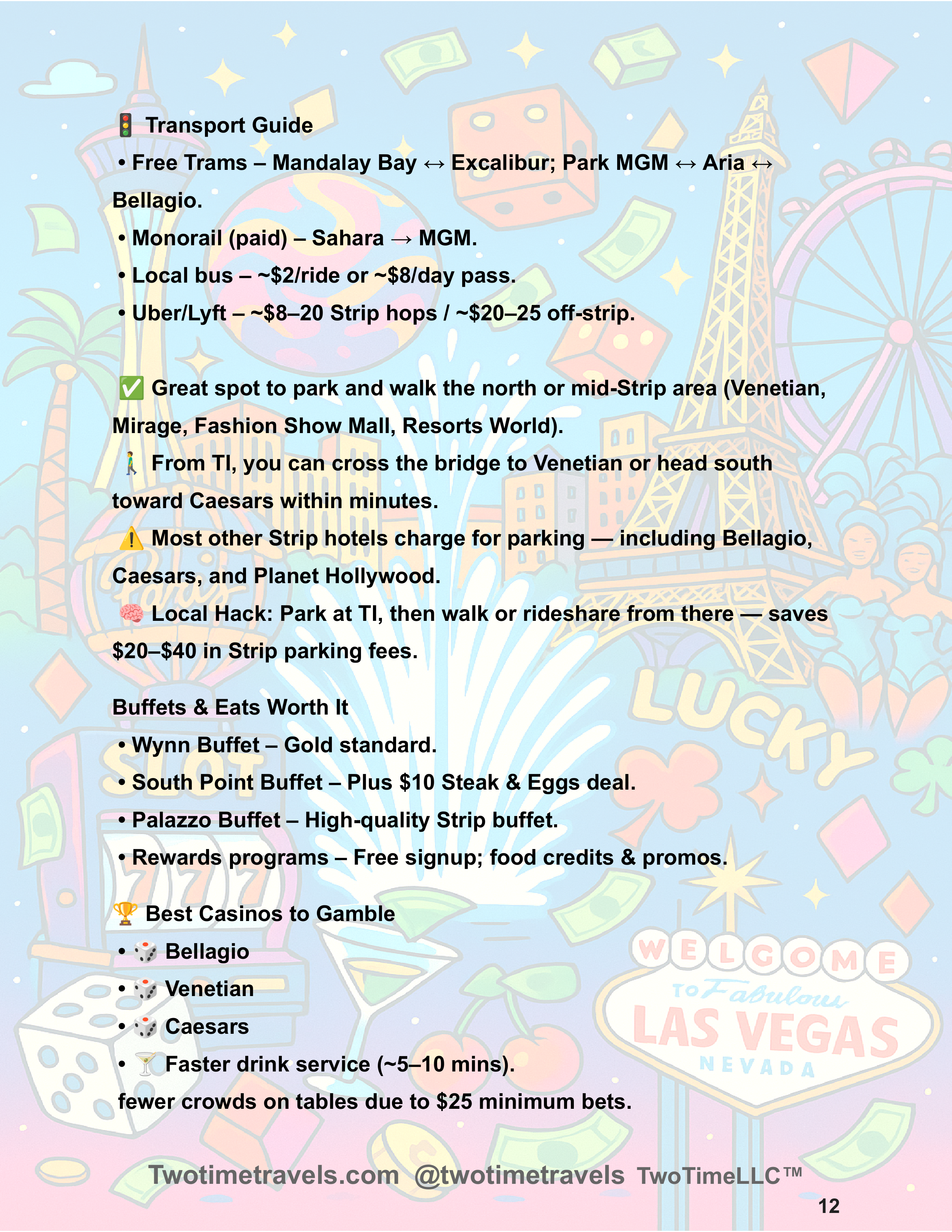 🚦 Transport Guide
• Free Trams – Mandalay Bay ↔ Excalibur; Park MGM ↔ Aria ↔ Bellagio.
• Monorail (paid) – Sahara → MGM.
• Local bus – ~$2/ride or ~$8/day pass.
• Uber/Lyft – ~$8–20 Strip hops / ~$20–25 off-strip.

✅ Great spot to park and walk the north or mid-Strip area (Venetian, Mirage, Fashion Show Mall, Resorts World).
🚶 From TI, you can cross the bridge to Venetian or head south toward Caesars within minutes.
⚠️ Most other Strip hotels charge for parking — including Bellagio, Caesars, and Planet Hollywood.
🧠 Local Hack: Park at TI, then walk or rideshare from there — saves $20–$40 in Strip parking fees.

Buffets & Eats Worth It
• Wynn Buffet – Gold standard.
• South Point Buffet – Plus $10 Steak & Eggs deal.
• Palazzo Buffet – High-quality Strip buffet.
• Rewards programs – Free signup; food credits & promos.

🏆 Best Casinos to Gamble
• 🎲 Bellagio
• 🎲 Venetian
• 🎲 Caesars
• 🍸 Faster drink service (~5–10 mins).
fewer crowds on tables due to $25 minimum bets.

LUCKY

SLOT

777

WELCOME TO Fabulous LAS VEGAS NEVADA

Twotimetravels.com @twotimetravels TwoTimeLLC™

12